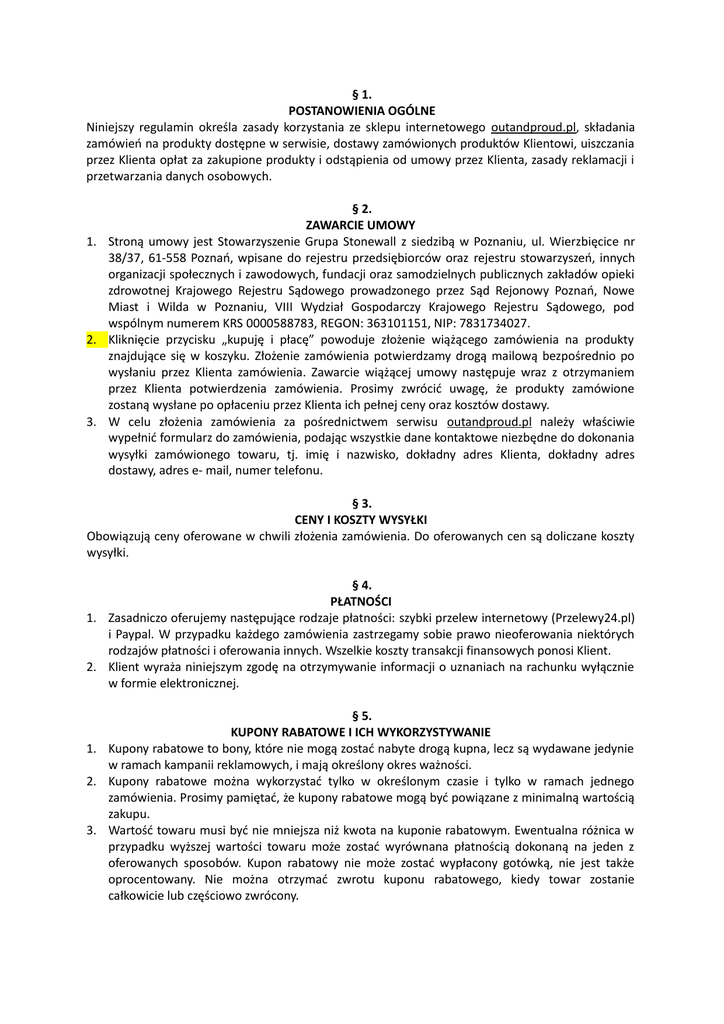 § 1.
POSTANOWIENIA OGÓLNE
Niniejszy regulamin określa zasady korzystania ze sklepu internetowego outandproud.pl, składania zamówień na produkty dostępne w serwisie, dostawy zamówionych produktów Klientowi, uiszczania przez Klienta opłat za zakupione produkty i odstąpienia od umowy przez Klienta, zasady reklamacji i przetwarzania danych osobowych.

§ 2.
ZAWARCIE UMOWY
1. Stroną umowy jest Stowarzyszenie Grupa Stonewall z siedzibą w Poznaniu, ul. Wierzbięcice nr 38/37, 61-558 Poznań, wpisane do rejestru przedsiębiorców oraz rejestru stowarzyszeń, innych organizacji społecznych i zawodowych, fundacji oraz samodzielnych publicznych zakładów opieki zdrowotnej Krajowego Rejestru Sądowego prowadzonego przez Sąd Rejonowy Poznań, Nowe Miast i Wilda w Poznaniu, VIII Wydział Gospodarczy Krajowego Rejestru Sądowego, pod wspólnym numerem KRS 0000588783, REGON: 363101151, NIP: 7831734027.
2. Kliknięcie przycisku „kupuję i płacę" powoduje złożenie wiążącego zamówienia na produkty znajdujące się w koszyku. Złożenie zamówienia potwierdzamy drogą mailową bezpośrednio po wysłaniu przez Klienta zamówienia. Zawarcie wiążącej umowy następuje wraz z otrzymaniem przez Klienta potwierdzenia zamówienia. Prosimy zwrócić uwagę, że produkty zamówione zostaną wysłane po opłaceniu przez Klienta ich pełnej ceny oraz kosztów dostawy.
3. W celu złożenia zamówienia za pośrednictwem serwisu outandproud.pl należy właściwie wypełnić formularz do zamówienia, podając wszystkie dane kontaktowe niezbędne do dokonania wysyłki zamówionego towaru, tj. imię i nazwisko, dokładny adres Klienta, dokładny adres dostawy, adres e- mail, numer telefonu.

§ 3.
CENY I KOSZTY WYSYŁKI
Obowiązują ceny oferowane w chwili złożenia zamówienia. Do oferowanych cen są doliczane koszty wysyłki.

§ 4.
PŁATNOŚCI
1. Zasadniczo oferujemy następujące rodzaje płatności: szybki przelew internetowy (Przelewy24.pl) i Paypal. W przypadku każdego zamówienia zastrzegamy sobie prawo nieoferowania niektórych rodzajów płatności i oferowania innych. Wszelkie koszty transakcji finansowych ponosi Klient.
2. Klient wyraża niniejszym zgodę na otrzymywanie informacji o uznaniach na rachunku wyłącznie w formie elektronicznej.

§ 5.
KUPONY RABATOWE I ICH WYKORZYSTYWANIE
1. Kupony rabatowe to bony, które nie mogą zostać nabyte drogą kupna, lecz są wydawane jedynie w ramach kampanii reklamowych, i mają określony okres ważności.
2. Kupony rabatowe można wykorzystać tylko w określonym czasie i tylko w ramach jednego zamówienia. Prosimy pamiętać, że kupony rabatowe mogą być powiązane z minimalną wartością zakupu.
3. Wartość towaru musi być nie mniejsza niż kwota na kuponie rabatowym. Ewentualna różnica w przypadku wyższej wartości towaru może zostać wyrównana płatnością dokonaną na jeden z oferowanych sposobów. Kupon rabatowy nie może zostać wypłacony gotówką, nie jest także oprocentowany. Nie można otrzymać zwrotu kuponu rabatowego, kiedy towar zostanie całkowicie lub częściowo zwrócony.